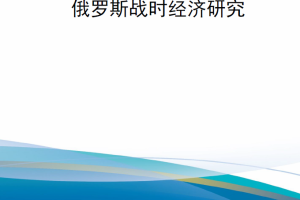 俄罗斯战时经济研究